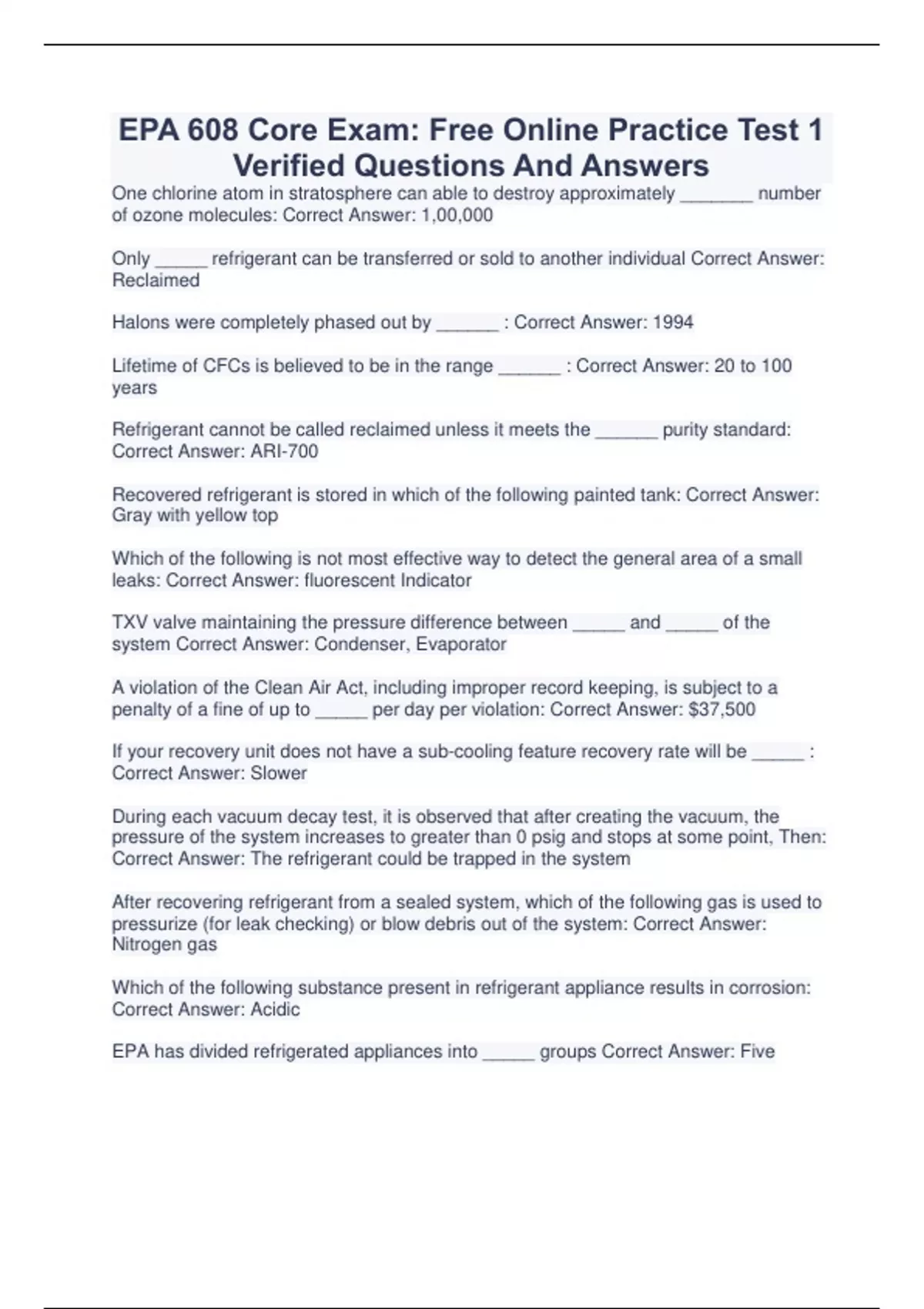 EPA 608 Core Exam: Free Online Practice Test 1 Verified Questions And Answers

One chlorine atom in stratosphere can able to destroy approximately _______ number of ozone molecules: Correct Answer: 1,00,000

Only _____ refrigerant can be transferred or sold to another individual Correct Answer: Reclaimed

Halons were completely phased out by ______ : Correct Answer: 1994

Lifetime of CFCs is believed to be in the range ______ : Correct Answer: 20 to 100 years

Refrigerant cannot be called reclaimed unless it meets the ______ purity standard: Correct Answer: ARI-700

Recovered refrigerant is stored in which of the following painted tank: Correct Answer: Gray with yellow top

Which of the following is not most effective way to detect the general area of a small leaks: Correct Answer: fluorescent Indicator

TXV valve maintaining the pressure difference between _____ and _____ of the system Correct Answer: Condenser, Evaporator

A violation of the Clean Air Act, including improper record keeping, is subject to a penalty of a fine of up to _____ per day per violation: Correct Answer: $37,500

If your recovery unit does not have a sub-cooling feature recovery rate will be _____ : Correct Answer: Slower

During each vacuum decay test, it is observed that after creating the vacuum, the pressure of the system increases to greater than 0 psig and stops at some point, Then: Correct Answer: The refrigerant could be trapped in the system

After recovering refrigerant from a sealed system, which of the following gas is used to pressurize (for leak checking) or blow debris out of the system: Correct Answer: Nitrogen gas

Which of the following substance present in refrigerant appliance results in corrosion: Correct Answer: Acidic

EPA has divided refrigerated appliances into _____ groups Correct Answer: Five